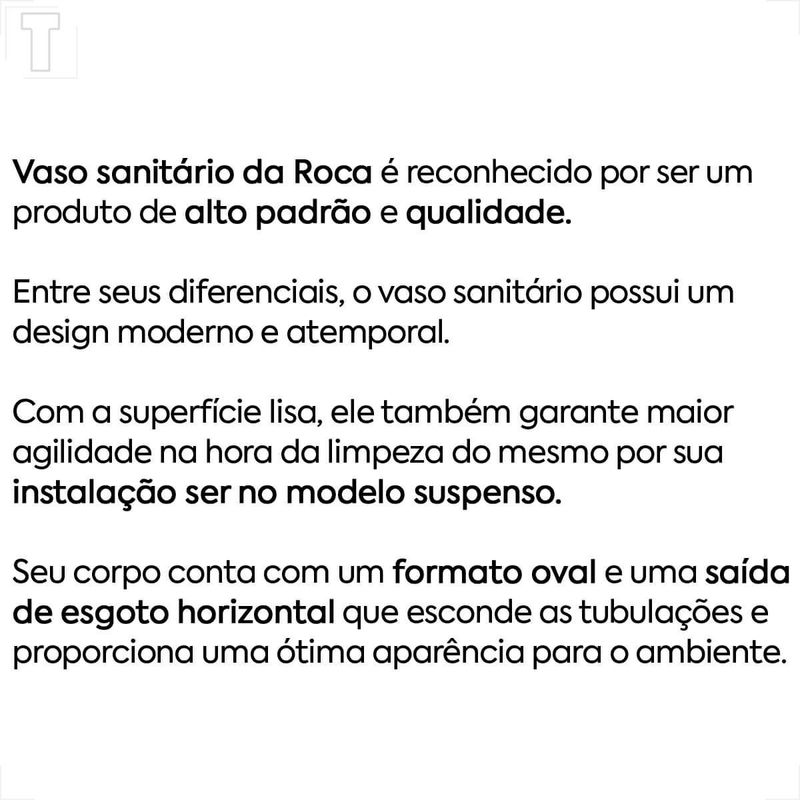 T

Vaso sanitário da Roca é reconhecido por ser um produto de alto padrão e qualidade.

Entre seus diferenciais, o vaso sanitário possui um design moderno e atemporal.

Com a superfície lisa, ele também garante maior agilidade na hora da limpeza do mesmo por sua instalação ser no modelo suspenso.

Seu corpo conta com um formato oval e uma saída de esgoto horizontal que esconde as tubulações e proporciona uma ótima aparência para o ambiente.